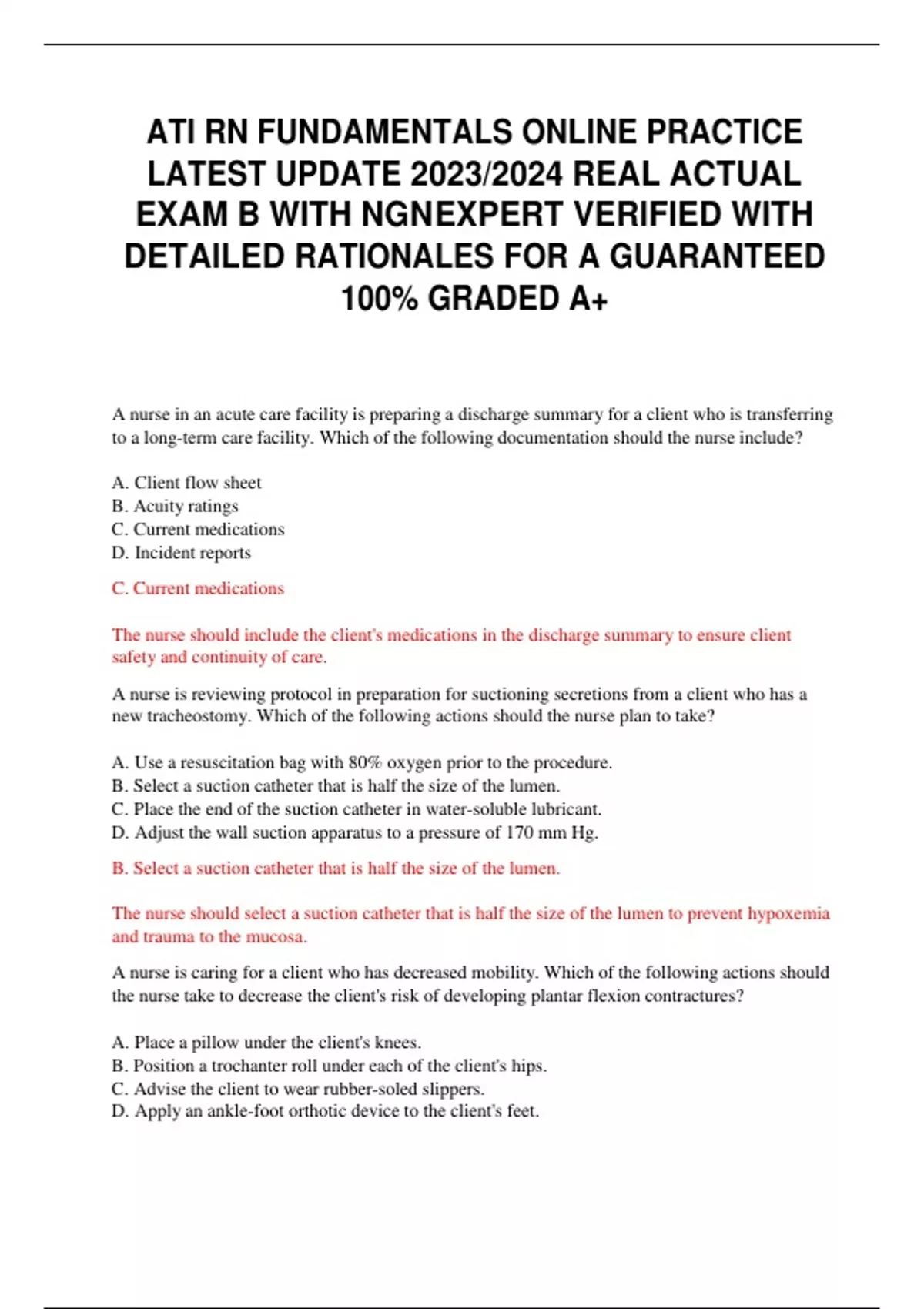 ATI RN FUNDAMENTALS ONLINE PRACTICE LATEST UPDATE 2023/2024 REAL ACTUAL EXAM B WITH NGNEXPERT VERIFIED WITH DETAILED RATIONALES FOR A GUARANTEED 100% GRADED A+

A nurse in an acute care facility is preparing a discharge summary for a client who is transferring to a long-term care facility. Which of the following documentation should the nurse include?

A. Client flow sheet
B. Acuity ratings
C. Current medications
D. Incident reports

C. Current medications

The nurse should include the client's medications in the discharge summary to ensure client safety and continuity of care.

A nurse is reviewing protocol in preparation for suctioning secretions from a client who has a new tracheostomy. Which of the following actions should the nurse plan to take?

A. Use a resuscitation bag with 80% oxygen prior to the procedure.
B. Select a suction catheter that is half the size of the lumen.
C. Place the end of the suction catheter in water-soluble lubricant.
D. Adjust the wall suction apparatus to a pressure of 170 mm Hg.

B. Select a suction catheter that is half the size of the lumen.

The nurse should select a suction catheter that is half the size of the lumen to prevent hypoxemia and trauma to the mucosa.

A nurse is caring for a client who has decreased mobility. Which of the following actions should the nurse take to decrease the client's risk of developing plantar flexion contractures?

A. Place a pillow under the client's knees.
B. Position a trochanter roll under each of the client's hips.
C. Advise the client to wear rubber-soled slippers.
D. Apply an ankle-foot orthotic device to the client's feet.